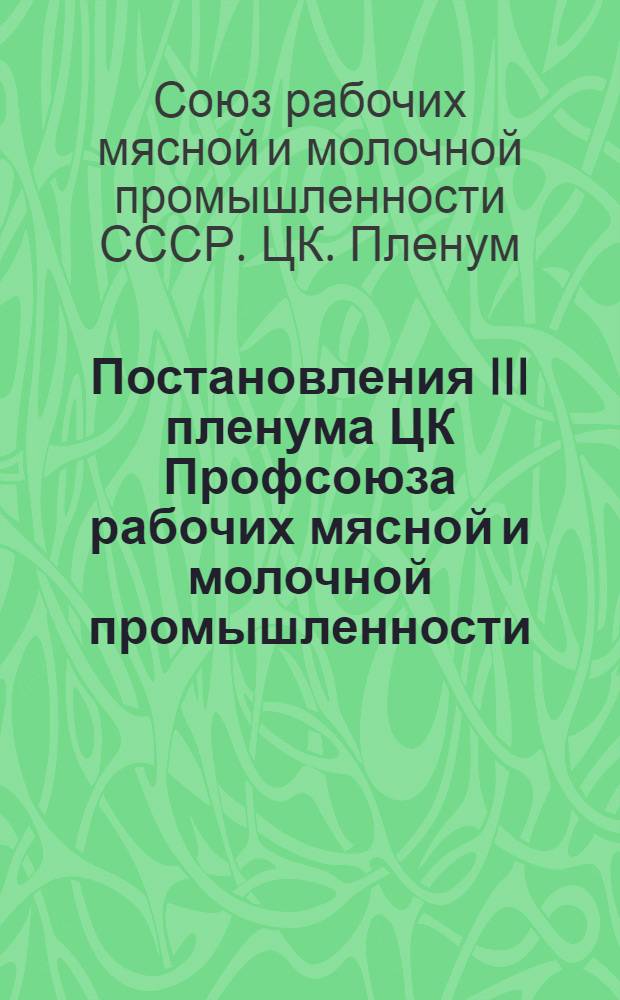 Союз рабочих мясной и молочной промышленности СССР. ЦК. Пленум

Постановления III пленума ЦК Профсоюза рабочих мясной и молочной промышленности